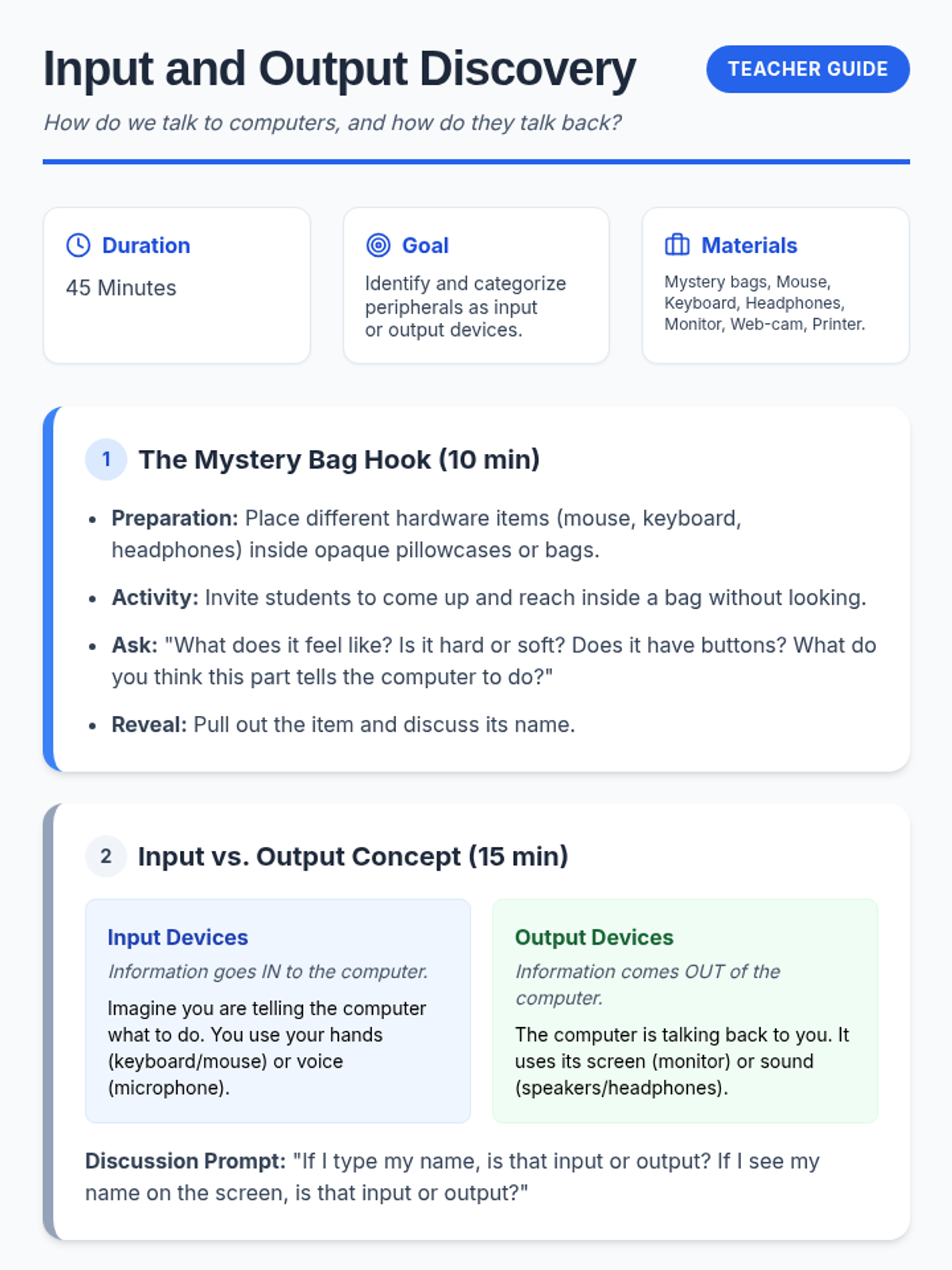 Input and Output Discovery

TEACHER GUIDE

How do we talk to computers, and how do they talk back?

Duration

45 Minutes

Goal

Identify and categorize peripherals as input or output devices.

Materials

Mystery bags, Mouse, Keyboard, Headphones, Monitor, Web-cam, Printer.

1 The Mystery Bag Hook (10 min)

• Preparation: Place different hardware items (mouse, keyboard, headphones) inside opaque pillowcases or bags.

• Activity: Invite students to come up and reach inside a bag without looking.

• Ask: "What does it feel like? Is it hard or soft? Does it have buttons? What do you think this part tells the computer to do?"

• Reveal: Pull out the item and discuss its name.

2 Input vs. Output Concept (15 min)

Input Devices

Information goes IN to the computer.

Imagine you are telling the computer what to do. You use your hands (keyboard/mouse) or voice (microphone).

Output Devices

Information comes OUT of the computer.

The computer is talking back to you. It uses its screen (monitor) or sound (speakers/headphones).

Discussion Prompt: "If I type my name, is that input or output? If I see my name on the screen, is that input or output?"